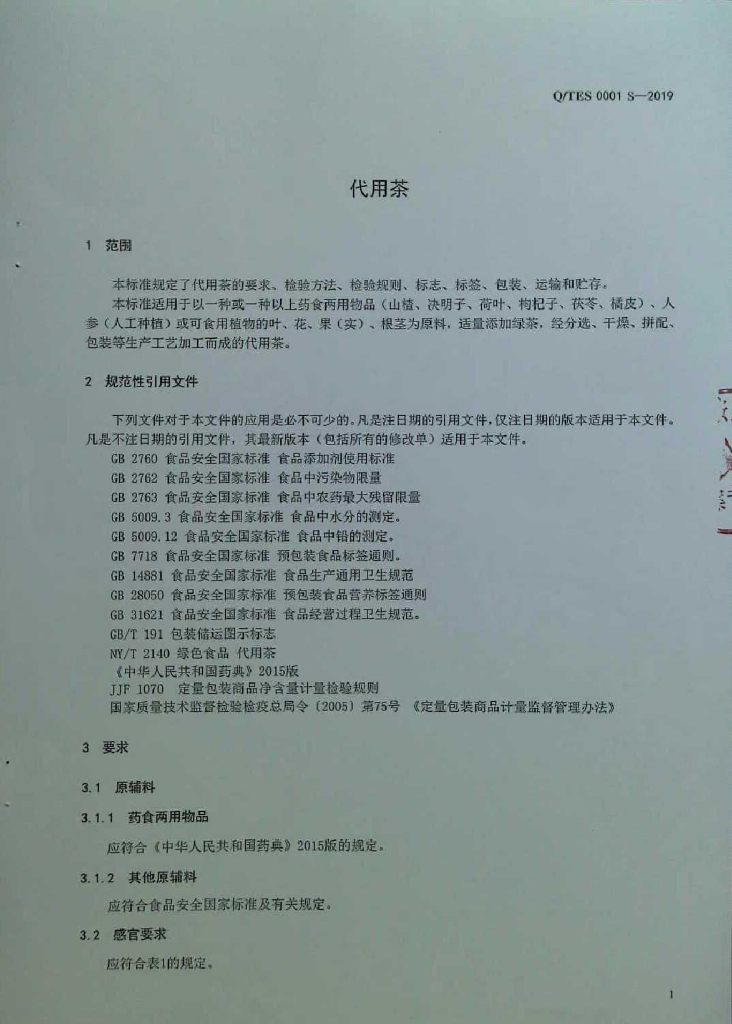 Q/TES 0001 S—2019

代用茶

1 范围

本标准规定了代用茶的要求、检验方法、检验规则、标志、标签、包装、运输和贮存。

本标准适用于以一种或一种以上药食两用物品（山楂、决明子、荷叶、枸杞子、茯苓、橘皮）、人参（人工种植）或可食用植物的叶、花、果（实）、根茎为原料，适量添加绿茶，经分选、干燥、拼配、包装等生产工艺加工而成的代用茶。

2 规范性引用文件

下列文件对于本文件的应用是必不可少的。凡是注日期的引用文件，仅注日期的版本适用于本文件。凡是不注日期的引用文件，其最新版本（包括所有的修改单）适用于本文件。

GB 2760 食品安全国家标准 食品添加剂使用标准
GB 2762 食品安全国家标准 食品中污染物限量
GB 2763 食品安全国家标准 食品中农药最大残留限量
GB 5009.3 食品安全国家标准 食品中水分的测定。
GB 5009.12 食品安全国家标准 食品中铅的测定。
GB 7718 食品安全国家标准 预包装食品标签通则。
GB 14881 食品安全国家标准 食品生产通用卫生规范
GB 28050 食品安全国家标准 预包装食品营养标签通则
GB 31621 食品安全国家标准 食品经营过程卫生规范。
GB/T 191 包装储运图示标志
NY/T 2140 绿色食品 代用茶
《中华人民共和国药典》2015版
JJF 1070 定量包装商品净含量计量检验规则
国家质量技术监督检验检疫总局令（2005）第75号 《定量包装商品计量监督管理办法》

3 要求

3.1 原辅料

3.1.1 药食两用物品

应符合《中华人民共和国药典》2015版的规定。

3.1.2 其他原辅料

应符合食品安全国家标准及有关规定。

3.2 感官要求

应符合表1的规定。

1